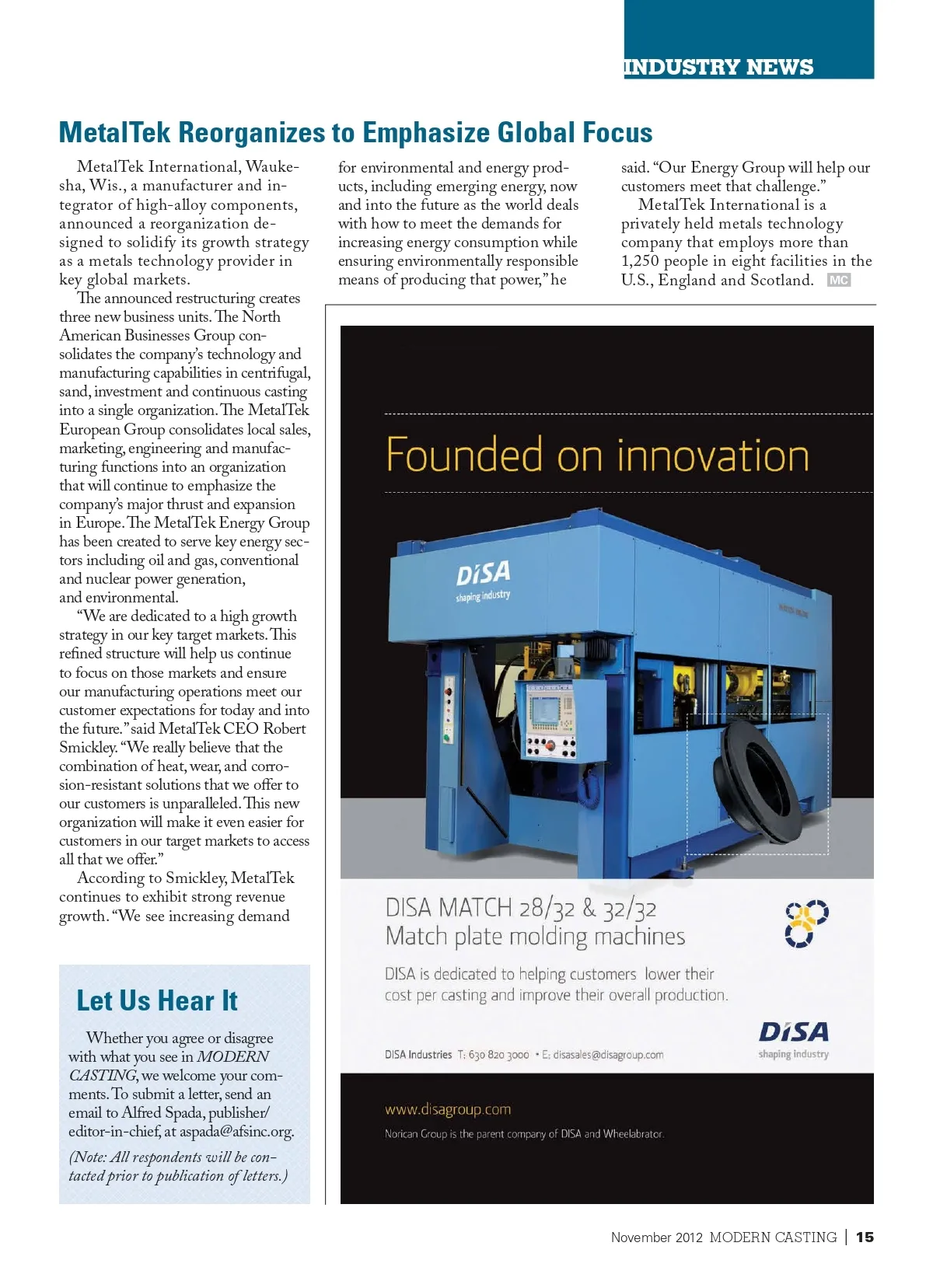 INDUSTRY NEWS

MetalTek Reorganizes to Emphasize Global Focus

MetalTek International, Waukesha, Wis., a manufacturer and integrator of high-alloy components, announced a reorganization designed to solidify its growth strategy as a metals technology provider in key global markets.

The announced restructuring creates three new business units. The North American Businesses Group consolidates the company's technology and manufacturing capabilities in centrifugal, sand, investment and continuous casting into a single organization. The MetalTek European Group consolidates local sales, marketing, engineering and manufacturing functions into an organization that will continue to emphasize the company's major thrust and expansion in Europe. The MetalTek Energy Group has been created to serve key energy sectors including oil and gas, conventional and nuclear power generation, and environmental.

"We are dedicated to a high growth strategy in our key target markets. This refined structure will help us continue to focus on those markets and ensure our manufacturing operations meet our customer expectations for today and into the future." said MetalTek CEO Robert Smickley. "We really believe that the combination of heat, wear, and corrosion-resistant solutions that we offer to our customers is unparalleled. This new organization will make it even easier for customers in our target markets to access all that we offer."

According to Smickley, MetalTek continues to exhibit strong revenue growth. "We see increasing demand for environmental and energy products, including emerging energy, now and into the future as the world deals with how to meet the demands for increasing energy consumption while ensuring environmentally responsible means of producing that power," he said. "Our Energy Group will help our customers meet that challenge."

MetalTek International is a privately held metals technology company that employs more than 1,250 people in eight facilities in the U.S., England and Scotland. MC

Let Us Hear It

Whether you agree or disagree with what you see in MODERN CASTING, we welcome your comments. To submit a letter, send an email to Alfred Spada, publisher/editor-in-chief, at aspada@afsinc.org.

(Note: All respondents will be contacted prior to publication of letters.)

Founded on innovation

DISA
shaping industry

DISA MATCH 28/32 & 32/32
Match plate molding machines

DISA is dedicated to helping customers lower their cost per casting and improve their overall production.

DISA Industries T: 630 820 3000 • E: disasales@disagroup.com

DISA
shaping industry

www.disagroup.com
Norican Group is the parent company of DISA and Wheelabrator.

November 2012 MODERN CASTING | 15